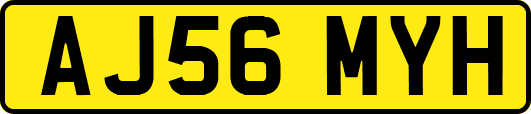 AJ56 MYH